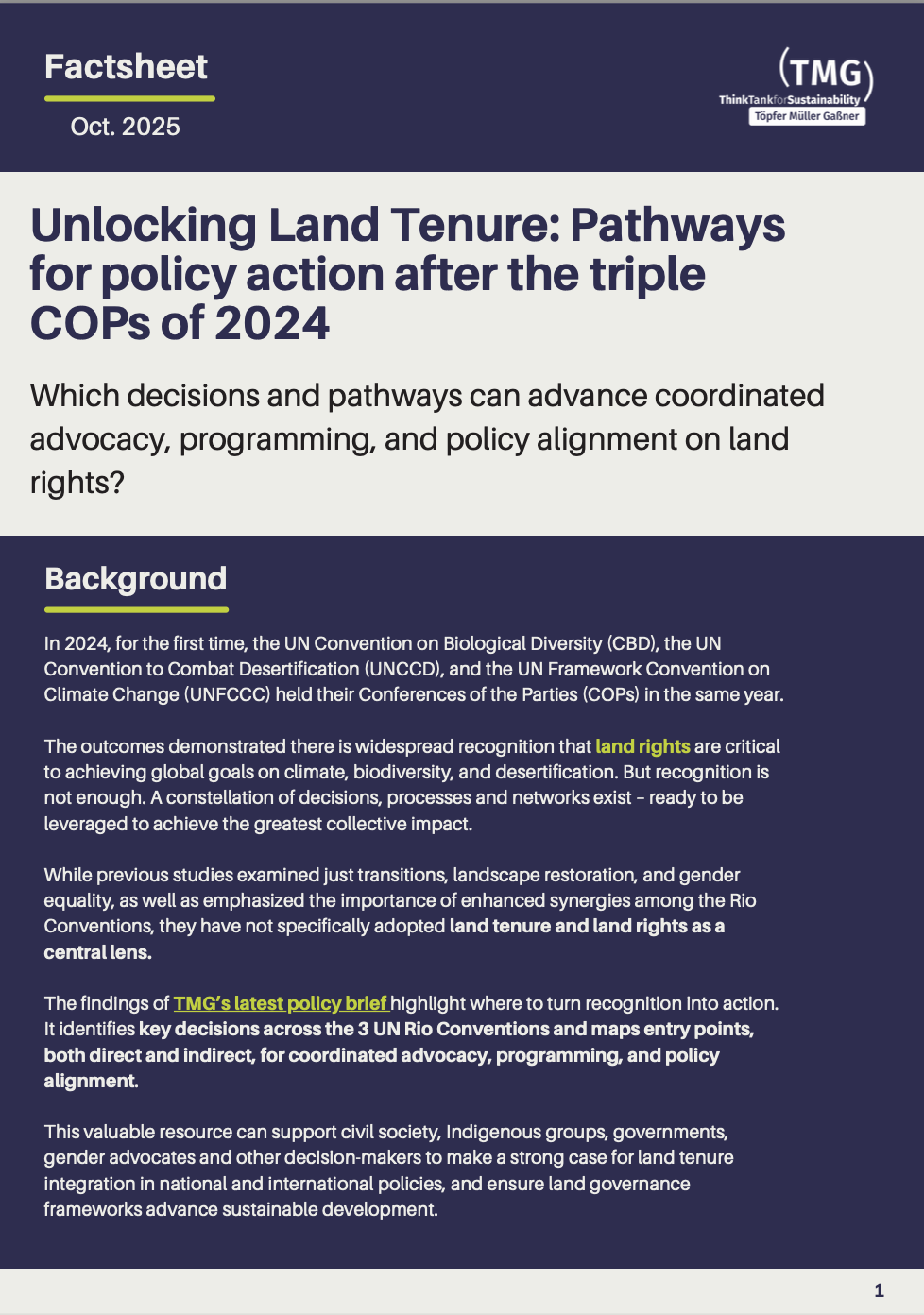 Factsheet

Oct. 2025

(TMG)
ThinkTankforSustainability
Töpfer Müller Gaßner

Unlocking Land Tenure: Pathways for policy action after the triple COPs of 2024

Which decisions and pathways can advance coordinated advocacy, programming, and policy alignment on land rights?

Background

In 2024, for the first time, the UN Convention on Biological Diversity (CBD), the UN Convention to Combat Desertification (UNCCD), and the UN Framework Convention on Climate Change (UNFCCC) held their Conferences of the Parties (COPs) in the same year.

The outcomes demonstrated there is widespread recognition that land rights are critical to achieving global goals on climate, biodiversity, and desertification. But recognition is not enough. A constellation of decisions, processes and networks exist – ready to be leveraged to achieve the greatest collective impact.

While previous studies examined just transitions, landscape restoration, and gender equality, as well as emphasized the importance of enhanced synergies among the Rio Conventions, they have not specifically adopted land tenure and land rights as a central lens.

The findings of TMG's latest policy brief highlight where to turn recognition into action. It identifies key decisions across the 3 UN Rio Conventions and maps entry points, both direct and indirect, for coordinated advocacy, programming, and policy alignment.

This valuable resource can support civil society, Indigenous groups, governments, gender advocates and other decision-makers to make a strong case for land tenure integration in national and international policies, and ensure land governance frameworks advance sustainable development.

1